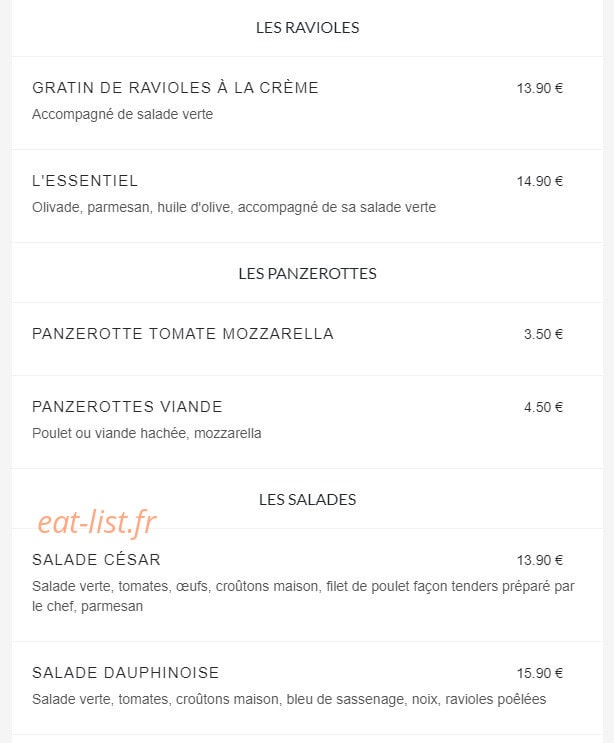 LES RAVIOLES

GRATIN DE RAVIOLES À LA CRÈME
13.90 €
Accompagné de salade verte

L'ESSENTIEL
14.90 €
Olivade, parmesan, huile d'olive, accompagné de sa salade verte

LES PANZEROTTES

PANZEROTTE TOMATE MOZZARELLA
3.50 €

PANZEROTTES VIANDE
4.50 €
Poulet ou viande hachée, mozzarella

LES SALADES

eat-list.fr

SALADE CÉSAR
13.90 €
Salade verte, tomates, œufs, croûtons maison, filet de poulet façon tenders préparé par le chef, parmesan

SALADE DAUPHINOISE
15.90 €
Salade verte, tomates, croûtons maison, bleu de sassenage, noix, ravioles poêlées